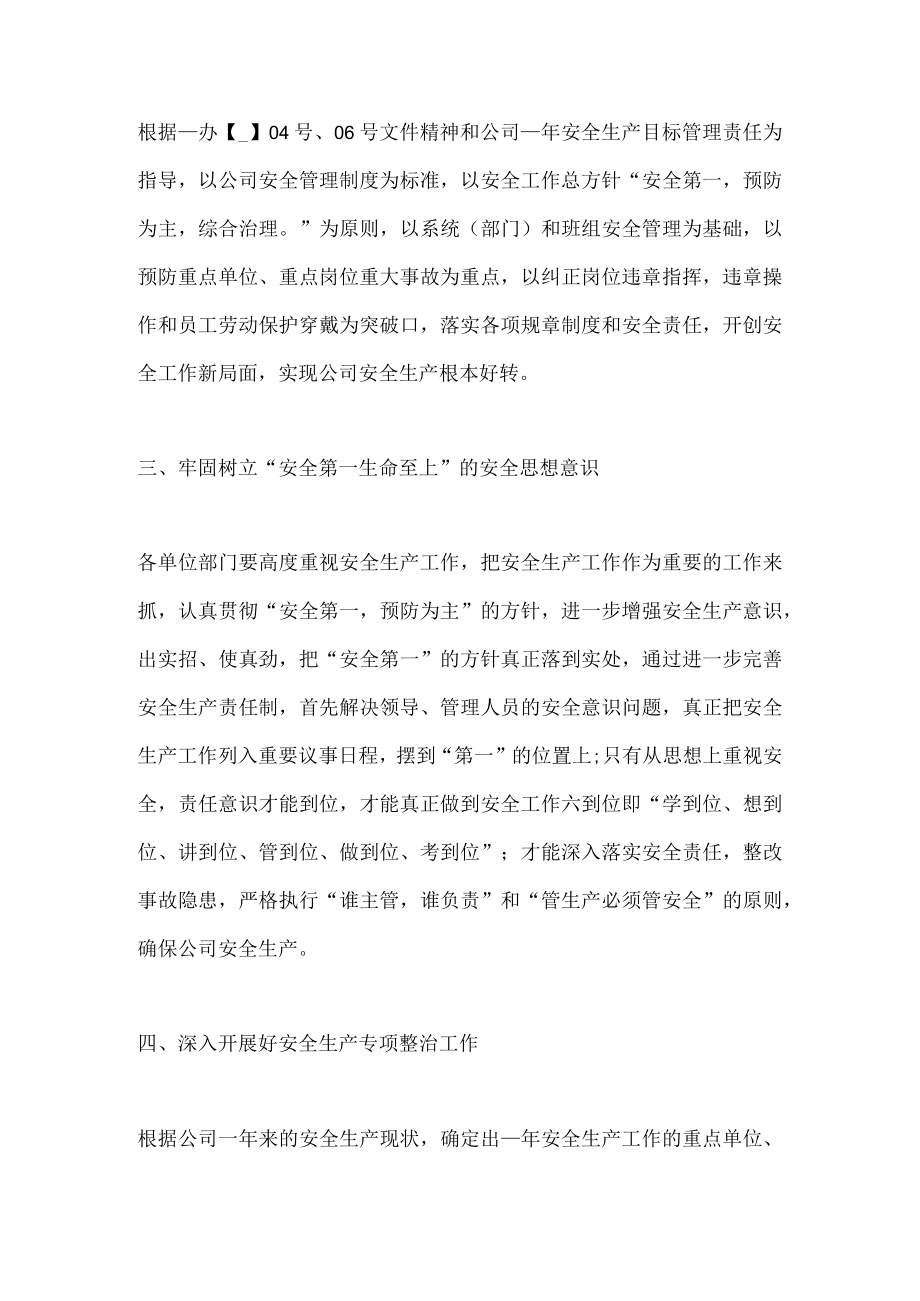 根据—办【_】04号、06号文件精神和公司—年安全生产目标管理责任为指导，以公司安全管理制度为标准，以安全工作总方针“安全第一，预防为主，综合治理。”为原则，以系统（部门）和班组安全管理为基础，以预防重点单位、重点岗位重大事故为重点，以纠正岗位违章指挥，违章操作和员工劳动保护穿戴为突破口，落实各项规章制度和安全责任，开创安全工作新局面，实现公司安全生产根本好转。

三、牢固树立“安全第一生命至上”的安全思想意识

各单位部门要高度重视安全生产工作，把安全生产工作作为重要的工作来抓，认真贯彻“安全第一，预防为主”的方针，进一步增强安全生产意识，出实招、使真劲，把“安全第一”的方针真正落到实处，通过进一步完善安全生产责任制，首先解决领导、管理人员的安全意识问题，真正把安全生产工作列入重要议事日程，摆到“第一”的位置上;只有从思想上重视安全，责任意识才能到位，才能真正做到安全工作六到位即“学到位、想到位、讲到位、管到位、做到位、考到位”；才能深入落实安全责任，整改事故隐患，严格执行“谁主管，谁负责”和“管生产必须管安全”的原则，确保公司安全生产。

四、深入开展好安全生产专项整治工作

根据公司一年来的安全生产现状，确定出—年安全生产工作的重点单位、